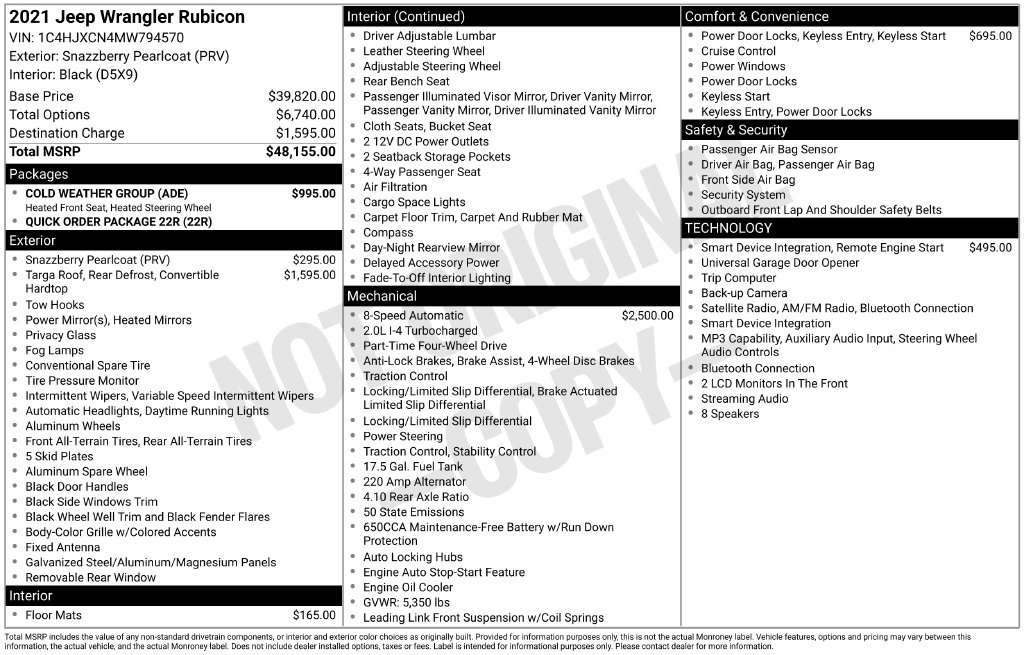 2021 Jeep Wrangler Rubicon
VIN: 1C4HJXCN4MW794570
Exterior: Snazzberry Pearlcoat (PRV)
Interior: Black (D5X9)

Base Price $39,820.00
Total Options $6,740.00
Destination Charge $1,595.00
Total MSRP $48,155.00

Packages
• COLD WEATHER GROUP (ADE) $995.00
Heated Front Seat, Heated Steering Wheel
• QUICK ORDER PACKAGE 22R (22R)

Exterior
• Snazzberry Pearlcoat (PRV) $295.00
• Targa Roof, Rear Defrost, Convertible Hardtop $1,595.00
• Tow Hooks
• Power Mirror(s), Heated Mirrors
• Privacy Glass
• Fog Lamps
• Conventional Spare Tire
• Tire Pressure Monitor
• Intermittent Wipers, Variable Speed Intermittent Wipers
• Automatic Headlights, Daytime Running Lights
• Aluminum Wheels
• Front All-Terrain Tires, Rear All-Terrain Tires
• 5 Skid Plates
• Aluminum Spare Wheel
• Black Door Handles
• Black Side Windows Trim
• Black Wheel Well Trim and Black Fender Flares
• Body-Color Grille w/Colored Accents
• Fixed Antenna
• Galvanized Steel/Aluminum/Magnesium Panels
• Removable Rear Window

Interior
• Floor Mats $165.00

Interior (Continued)
• Driver Adjustable Lumbar
• Leather Steering Wheel
• Adjustable Steering Wheel
• Rear Bench Seat
• Passenger Illuminated Visor Mirror, Driver Vanity Mirror, Passenger Vanity Mirror, Driver Illuminated Vanity Mirror
• Cloth Seats, Bucket Seat
• 2 12V DC Power Outlets
• 2 Seatback Storage Pockets
• 4-Way Passenger Seat
• Air Filtration
• Cargo Space Lights
• Carpet Floor Trim, Carpet And Rubber Mat
• Compass
• Day-Night Rearview Mirror
• Delayed Accessory Power
• Fade-To-Off Interior Lighting

Mechanical
• 8-Speed Automatic $2,500.00
• 2.0L I-4 Turbocharged
• Part-Time Four-Wheel Drive
• Anti-Lock Brakes, Brake Assist, 4-Wheel Disc Brakes
• Traction Control
• Locking/Limited Slip Differential, Brake Actuated Limited Slip Differential
• Locking/Limited Slip Differential
• Power Steering
• Traction Control, Stability Control
• 17.5 Gal. Fuel Tank
• 220 Amp Alternator
• 4.10 Rear Axle Ratio
• 50 State Emissions
• 650CCA Maintenance-Free Battery w/Run Down Protection
• Auto Locking Hubs
• Engine Auto Stop-Start Feature
• Engine Oil Cooler
• GVWR: 5,350 lbs
• Leading Link Front Suspension w/Coil Springs

Comfort & Convenience
• Power Door Locks, Keyless Entry, Keyless Start $695.00
• Cruise Control
• Power Windows
• Power Door Locks
• Keyless Start
• Keyless Entry, Power Door Locks

Safety & Security
• Passenger Air Bag Sensor
• Driver Air Bag, Passenger Air Bag
• Front Side Air Bag
• Security System
• Outboard Front Lap And Shoulder Safety Belts

TECHNOLOGY
• Smart Device Integration, Remote Engine Start $495.00
• Universal Garage Door Opener
• Trip Computer
• Back-up Camera
• Satellite Radio, AM/FM Radio, Bluetooth Connection
• Smart Device Integration
• MP3 Capability, Auxiliary Audio Input, Steering Wheel Audio Controls
• Bluetooth Connection
• 2 LCD Monitors In The Front
• Streaming Audio
• 8 Speakers

Total MSRP includes the value of any non-standard drivetrain components, or interior and exterior color choices as originally built. Provided for information purposes only, this is not the actual Monroney label. Vehicle features, options and pricing may vary between this information, the actual vehicle, and the actual Monroney label. Does not include dealer installed options, taxes or fees. Label is intended for informational purposes only. Please contact dealer for more information.

NOT ORIGINAL COPY